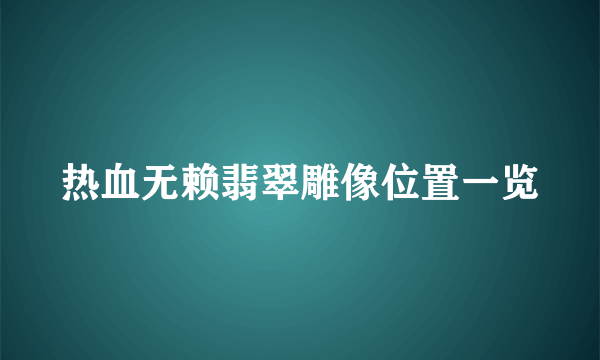 热血无赖翡翠雕像位置一览